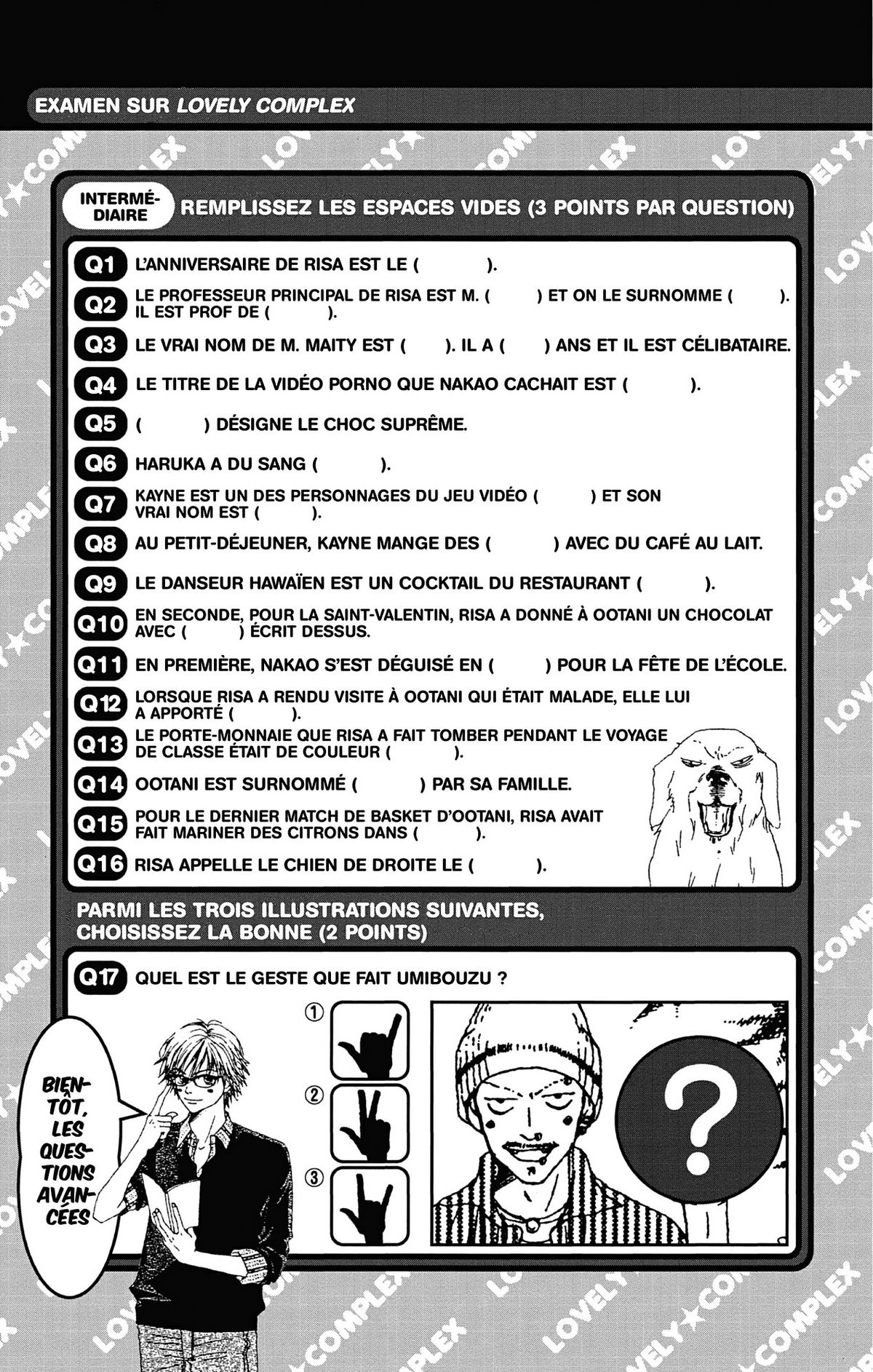 EXAMEN SUR LOVELY COMPLEX

INTERMÉDIAIRE REMPLISSEZ LES ESPACES VIDES (3 POINTS PAR QUESTION)

Q1 L'ANNIVERSAIRE DE RISA EST LE ( ).

Q2 LE PROFESSEUR PRINCIPAL DE RISA EST M. ( ) ET ON LE SURNOMME ( ). IL EST PROF DE ( ).

Q3 LE VRAI NOM DE M. MAITY EST ( ). IL A ( ) ANS ET IL EST CÉLIBATAIRE.

Q4 LE TITRE DE LA VIDÉO PORNO QUE NAKAO CACHAIT EST ( ).

Q5 ( ) DÉSIGNE LE CHOC SUPRÊME.

Q6 HARUKA A DU SANG ( ).

Q7 KAYNE EST UN DES PERSONNAGES DU JEU VIDÉO ( ) ET SON VRAI NOM EST ( ).

Q8 AU PETIT-DÉJEUNER, KAYNE MANGE DES ( ) AVEC DU CAFÉ AU LAIT.

Q9 LE DANSEUR HAWAÏEN EST UN COCKTAIL DU RESTAURANT ( ).

Q10 EN SECONDE, POUR LA SAINT-VALENTIN, RISA A DONNÉ À OOTANI UN CHOCOLAT AVEC ( ) ÉCRIT DESSUS.

Q11 EN PREMIÈRE, NAKAO S'EST DÉGUISÉ EN ( ) POUR LA FÊTE DE L'ÉCOLE.

Q12 LORSQUE RISA A RENDU VISITE À OOTANI QUI ÉTAIT MALADE, ELLE LUI A APPORTÉ ( ).

Q13 LE PORTE-MONNAIE QUE RISA A FAIT TOMBER PENDANT LE VOYAGE DE CLASSE ÉTAIT DE COULEUR ( ).

Q14 OOTANI EST SURNOMMÉ ( ) PAR SA FAMILLE.

Q15 POUR LE DERNIER MATCH DE BASKET D'OOTANI, RISA AVAIT FAIT MARINER DES CITRONS DANS ( ).

Q16 RISA APPELLE LE CHIEN DE DROITE LE ( ).

PARMI LES TROIS ILLUSTRATIONS SUIVANTES, CHOISISSEZ LA BONNE (2 POINTS)

Q17 QUEL EST LE GESTE QUE FAIT UMIBOUZU ?

①
②
③

?

BIENTÔT, LES QUESTIONS AVANCÉES

LOVELY★COMPLEX